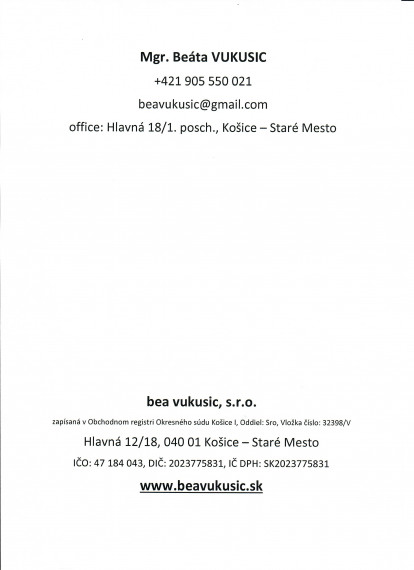 Mgr. Beáta VUKUSIC

+421 905 550 021

beavukusic@gmail.com

office: Hlavná 18/1. posch., Košice – Staré Mesto

bea vukusic, s.r.o.

zapísaná v Obchodnom registri Okresného súdu Košice I, Oddiel: Sro, Vložka číslo: 32398/V

Hlavná 12/18, 040 01 Košice – Staré Mesto

IČO: 47 184 043, DIČ: 2023775831, IČ DPH: SK2023775831

www.beavukusic.sk